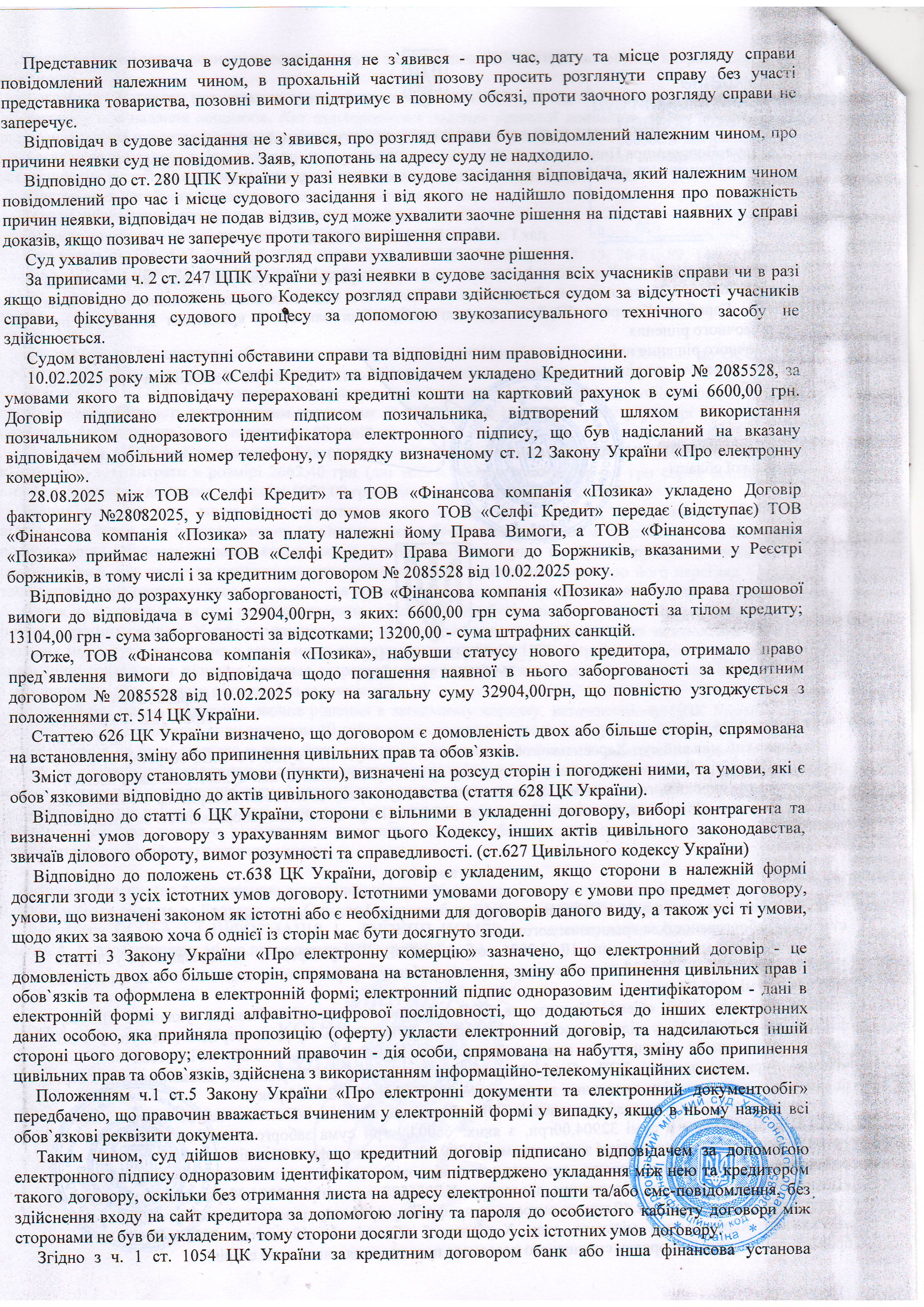 Представник позивача в судове засідання не з`явився - про час, дату та місце розгляду справи повідомлений належним чином, в прохальній частині позову просить розглянути справу без участі представника товариства, позовні вимоги підтримує в повному обсязі, проти заочного розгляду справи не заперечує.

Відповідач в судове засідання не з`явився, про розгляд справи був повідомлений належним чином, про причини неявки суд не повідомив. Заяв, клопотань на адресу суду не надходило.

Відповідно до ст. 280 ЦПК України у разі неявки в судове засідання відповідача, який належним чином повідомлений про час і місце судового засідання і від якого не надійшло повідомлення про поважність причин неявки, відповідач не подав відзив, суд може ухвалити заочне рішення на підставі наявних у справі доказів, якщо позивач не заперечує проти такого вирішення справи.

Суд ухвалив провести заочний розгляд справи ухваливши заочне рішення.

За приписами ч. 2 ст. 247 ЦПК України у разі неявки в судове засідання всіх учасників справи чи в разі якщо відповідно до положень цього Кодексу розгляд справи здійснюється судом за відсутності учасників справи, фіксування судового процесу за допомогою звукозаписувального технічного засобу не здійснюється.

Судом встановлені наступні обставини справи та відповідні ним правовідносини.

10.02.2025 року між ТОВ «Селфі Кредит» та відповідачем укладено Кредитний договір № 2085528, за умовами якого та відповідачу перераховані кредитні кошти на картковий рахунок в сумі 6600,00 грн. Договір підписано електронним підписом позичальника, відтворений шляхом використання позичальником одноразового ідентифікатора електронного підпису, що був надісланий на вказану відповідачем мобільний номер телефону, у порядку визначеному ст. 12 Закону України «Про електронну комерцію».

28.08.2025 між ТОВ «Селфі Кредит» та ТОВ «Фінансова компанія «Позика» укладено Договір факторингу №28082025, у відповідності до умов якого ТОВ «Селфі Кредит» передає (відступає) ТОВ «Фінансова компанія «Позика» за плату належні йому Права Вимоги, а ТОВ «Фінансова компанія «Позика» приймає належні ТОВ «Селфі Кредит» Права Вимоги до Боржників, вказаними у Реєстрі боржників, в тому числі і за кредитним договором № 2085528 від 10.02.2025 року.

Відповідно до розрахунку заборгованості, ТОВ «Фінансова компанія «Позика» набуло права грошової вимоги до відповідача в сумі 32904,00грн, з яких: 6600,00 грн сума заборгованості за тілом кредиту; 13104,00 грн - сума заборгованості за відсотками; 13200,00 - сума штрафних санкцій.

Отже, ТОВ «Фінансова компанія «Позика», набувши статусу нового кредитора, отримало право пред`явлення вимоги до відповідача щодо погашення наявної в нього заборгованості за кредитним договором № 2085528 від 10.02.2025 року на загальну суму 32904,00грн, що повністю узгоджується з положеннями ст. 514 ЦК України.

Статтею 626 ЦК України визначено, що договором є домовленість двох або більше сторін, спрямована на встановлення, зміну або припинення цивільних прав та обов`язків.

Зміст договору становлять умови (пункти), визначені на розсуд сторін і погоджені ними, та умови, які є обов`язковими відповідно до актів цивільного законодавства (стаття 628 ЦК України).

Відповідно до статті 6 ЦК України, сторони є вільними в укладенні договору, виборі контрагента та визначенні умов договору з урахуванням вимог цього Кодексу, інших актів цивільного законодавства, звичаїв ділового обороту, вимог розумності та справедливості. (ст.627 Цивільного кодексу України)

Відповідно до положень ст.638 ЦК України, договір є укладеним, якщо сторони в належній формі досягли згоди з усіх істотних умов договору. Істотними умовами договору є умови про предмет договору, умови, що визначені законом як істотні або є необхідними для договорів даного виду, а також усі ті умови, щодо яких за заявою хоча б однієї із сторін має бути досягнуто згоди.

В статті 3 Закону України «Про електронну комерцію» зазначено, що електронний договір - це домовленість двох або більше сторін, спрямована на встановлення, зміну або припинення цивільних прав і обов`язків та оформлена в електронній формі; електронний підпис одноразовим ідентифікатором - дані в електронній формі у вигляді алфавітно-цифрової послідовності, що додаються до інших електронних даних особою, яка прийняла пропозицію (оферту) укласти електронний договір, та надсилаються іншій стороні цього договору; електронний правочин - дія особи, спрямована на набуття, зміну або припинення цивільних прав та обов`язків, здійснена з використанням інформаційно-телекомунікаційних систем.

Положенням ч.1 ст.5 Закону України «Про електронні документи та електронний документообіг» передбачено, що правочин вважається вчиненим у електронній формі у випадку, якщо в ньому наявні всі обов`язкові реквізити документа.

Таким чином, суд дійшов висновку, що кредитний договір підписано відповідачем за допомогою електронного підпису одноразовим ідентифікатором, чим підтверджено укладання між нею та кредитором такого договору, оскільки без отримання листа на адресу електронної пошти та/або смс-повідомлення, без здійснення входу на сайт кредитора за допомогою логіну та пароля до особистого кабінету договори між сторонами не був би укладеним, тому сторони досягли згоди щодо усіх істотних умов договору.

Згідно з ч. 1 ст. 1054 ЦК України за кредитним договором банк або інша фінансова установа